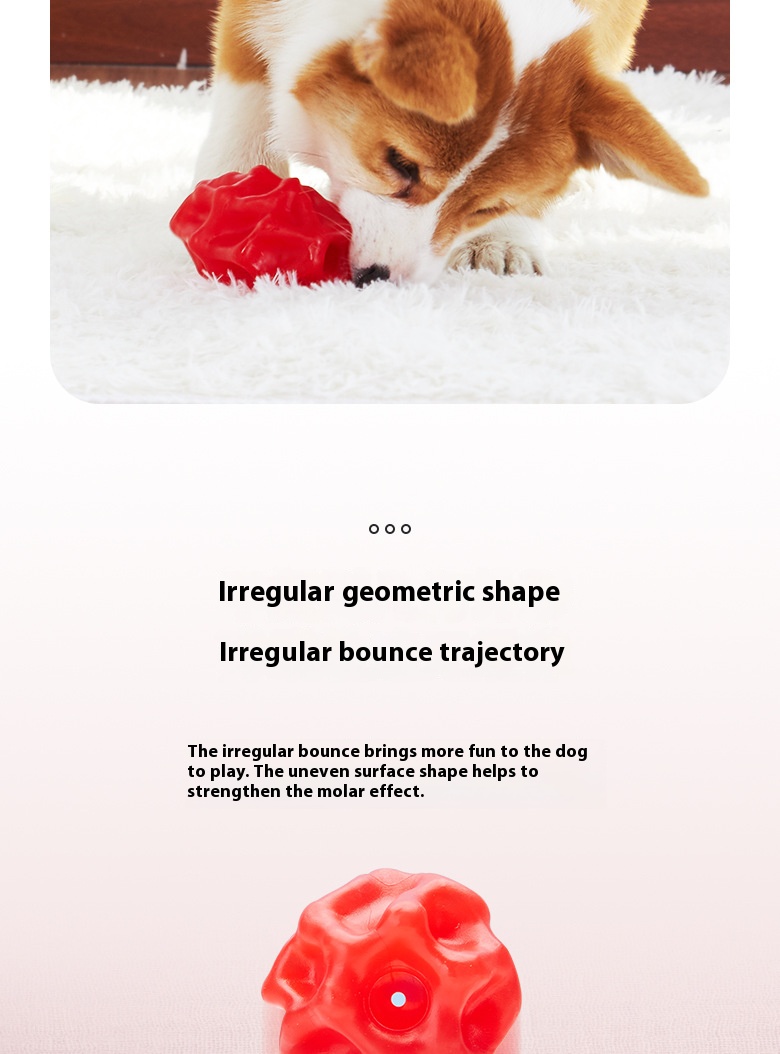 Irregular geometric shape

Irregular bounce trajectory

The irregular bounce brings more fun to the dog to play. The uneven surface shape helps to strengthen the molar effect.